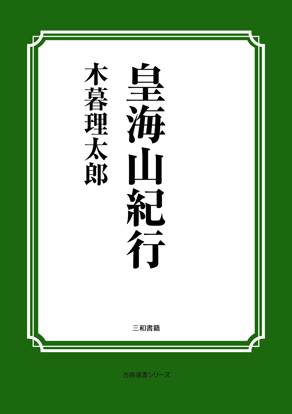 皇海山紀行

木暮理太郎

三和書籍

古典選書シリーズ